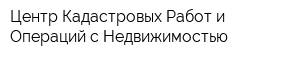 Центр Кадастровых Работ и Операций с Недвижимостью